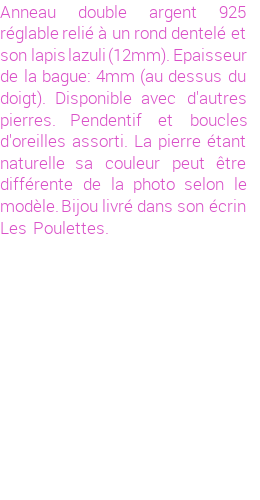 Anneau double argent 925 réglable relié à un rond dentelé et son lapis lazuli (12mm). Epaisseur de la bague: 4mm (au dessus du doigt). Disponible avec d'autres pierres. Pendentif et boucles d'oreilles assorti. La pierre étant naturelle sa couleur peut être différente de la photo selon le modèle. Bijou livré dans son écrin Les Poulettes.